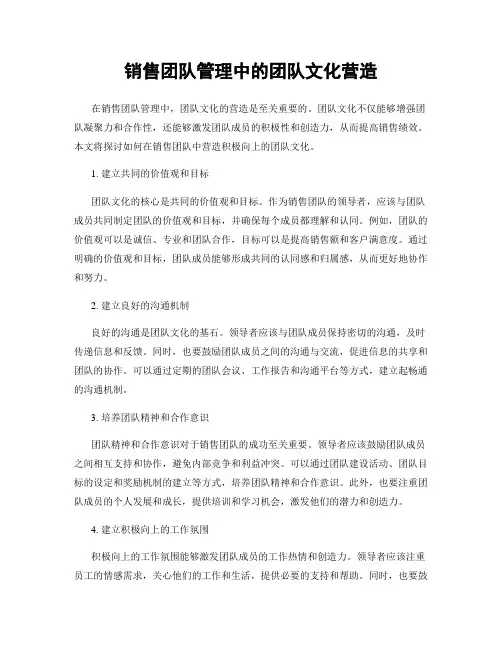 销售团队管理中的团队文化营造

在销售团队管理中，团队文化的营造是至关重要的。团队文化不仅能够增强团队凝聚力和合作性，还能够激发团队成员的积极性和创造力，从而提高销售绩效。本文将探讨如何在销售团队中营造积极向上的团队文化。

1. 建立共同的价值观和目标

团队文化的核心是共同的价值观和目标。作为销售团队的领导者，应该与团队成员共同制定团队的价值观和目标，并确保每个成员都理解和认同。例如，团队的价值观可以是诚信、专业和团队合作，目标可以是提高销售额和客户满意度。通过明确的价值观和目标，团队成员能够形成共同的认同感和归属感，从而更好地协作和努力。

2. 建立良好的沟通机制

良好的沟通是团队文化的基石。领导者应该与团队成员保持密切的沟通，及时传递信息和反馈。同时，也要鼓励团队成员之间的沟通与交流，促进信息的共享和团队的协作。可以通过定期的团队会议、工作报告和沟通平台等方式，建立起畅通的沟通机制。

3. 培养团队精神和合作意识

团队精神和合作意识对于销售团队的成功至关重要。领导者应该鼓励团队成员之间相互支持和协作，避免内部竞争和利益冲突。可以通过团队建设活动、团队目标的设定和奖励机制的建立等方式，培养团队精神和合作意识。此外，也要注重团队成员的个人发展和成长，提供培训和学习机会，激发他们的潜力和创造力。

4. 建立积极向上的工作氛围

积极向上的工作氛围能够激发团队成员的工作热情和创造力。领导者应该注重员工的情感需求，关心他们的工作和生活，提供必要的支持和帮助。同时，也要鼓